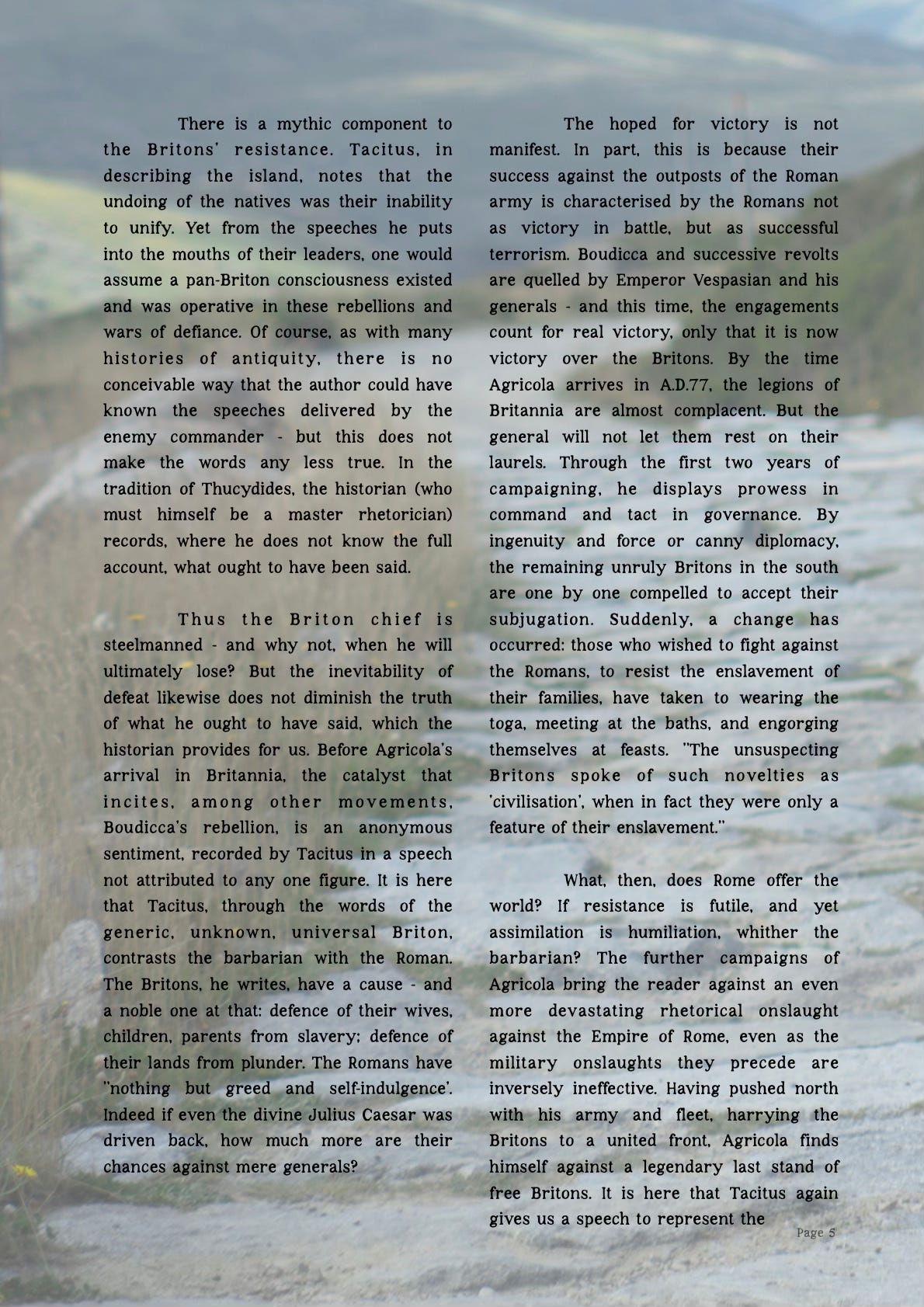 There is a mythic component to the Britons' resistance. Tacitus, in describing the island, notes that the undoing of the natives was their inability to unify. Yet from the speeches he puts into the mouths of their leaders, one would assume a pan-Briton consciousness existed and was operative in these rebellions and wars of defiance. Of course, as with many histories of antiquity, there is no conceivable way that the author could have known the speeches delivered by the enemy commander - but this does not make the words any less true. In the tradition of Thucydides, the historian (who must himself be a master rhetorician) records, where he does not know the full account, what ought to have been said.

Thus the Briton chief is steelmanned - and why not, when he will ultimately lose? But the inevitability of defeat likewise does not diminish the truth of what he ought to have said, which the historian provides for us. Before Agricola's arrival in Britannia, the catalyst that incites, among other movements, Boudicca's rebellion, is an anonymous sentiment, recorded by Tacitus in a speech not attributed to any one figure. It is here that Tacitus, through the words of the generic, unknown, universal Briton, contrasts the barbarian with the Roman. The Britons, he writes, have a cause - and a noble one at that: defence of their wives, children, parents from slavery; defence of their lands from plunder. The Romans have "nothing but greed and self-indulgence'. Indeed if even the divine Julius Caesar was driven back, how much more are their chances against mere generals?

The hoped for victory is not manifest. In part, this is because their success against the outposts of the Roman army is characterised by the Romans not as victory in battle, but as successful terrorism. Boudicca and successive revolts are quelled by Emperor Vespasian and his generals - and this time, the engagements count for real victory, only that it is now victory over the Britons. By the time Agricola arrives in A.D.77, the legions of Britannia are almost complacent. But the general will not let them rest on their laurels. Through the first two years of campaigning, he displays prowess in command and tact in governance. By ingenuity and force or canny diplomacy, the remaining unruly Britons in the south are one by one compelled to accept their subjugation. Suddenly, a change has occurred: those who wished to fight against the Romans, to resist the enslavement of their families, have taken to wearing the toga, meeting at the baths, and engorging themselves at feasts. "The unsuspecting Britons spoke of such novelties as 'civilisation', when in fact they were only a feature of their enslavement."

What, then, does Rome offer the world? If resistance is futile, and yet assimilation is humiliation, whither the barbarian? The further campaigns of Agricola bring the reader against an even more devastating rhetorical onslaught against the Empire of Rome, even as the military onslaughts they precede are inversely ineffective. Having pushed north with his army and fleet, harrying the Britons to a united front, Agricola finds himself against a legendary last stand of free Britons. It is here that Tacitus again gives us a speech to represent the

Page 5